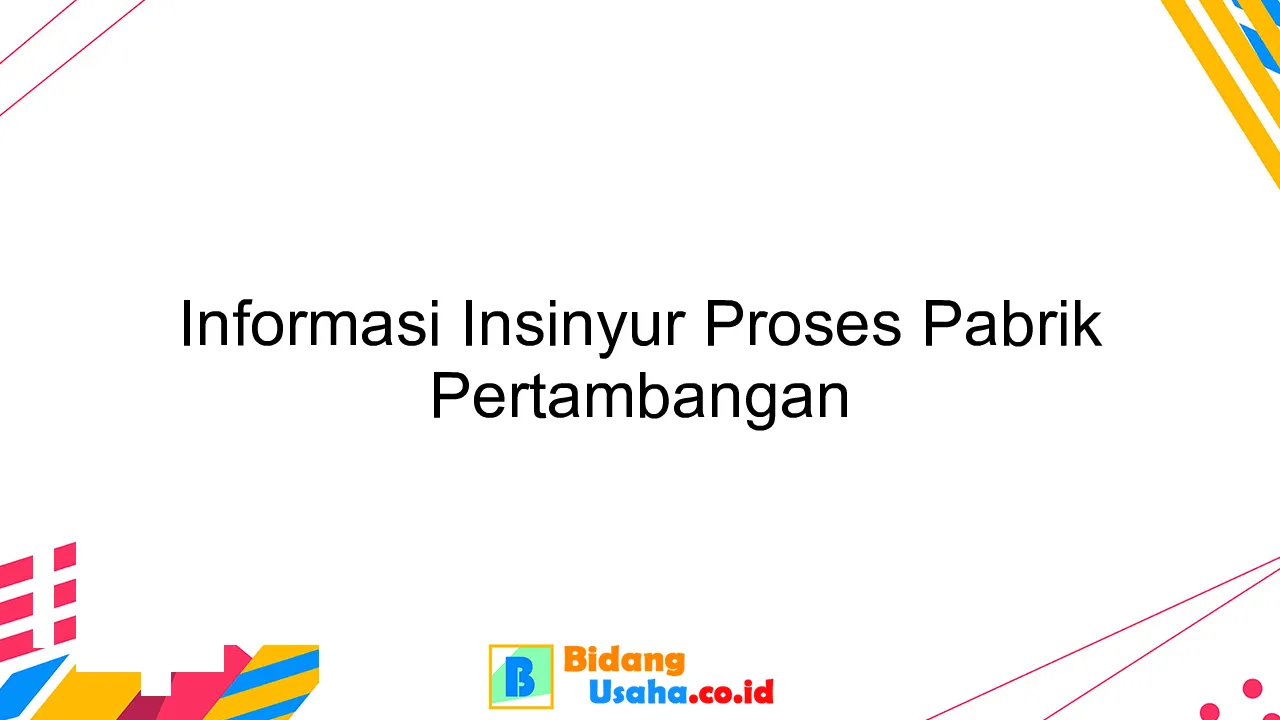 Informasi Insinyur Proses Pabrik Pertambangan

B Bidang Usaha.co.id